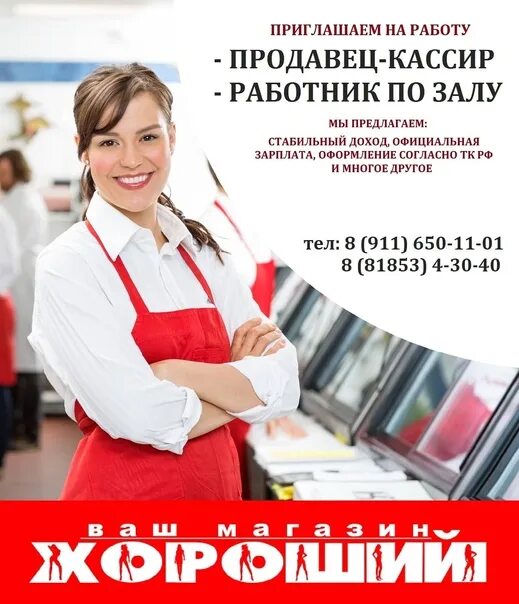 ПРИГЛАШАЕМ НА РАБОТУ
- ПРОДАВЕЦ-КАССИР
- РАБОТНИК ПО ЗАЛУ

МЫ ПРЕДЛАГАЕМ:
СТАБИЛЬНЫЙ ДОХОД, ОФИЦИАЛЬНАЯ ЗАРПЛАТА, ОФОРМЛЕНИЕ СОГЛАСНО ТК РФ И МНОГОЕ ДРУГОЕ

тел: 8 (911) 650-11-01
8 (81853) 4-30-40

ваш магазин
ХОРОШИЙ